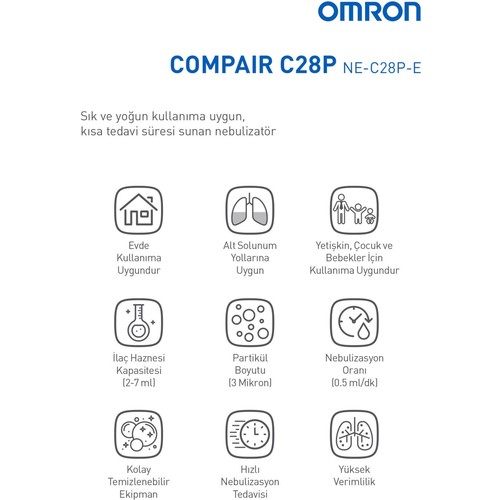 OMRON

COMPAIR C28P NE-C28P-E

Sık ve yoğun kullanıma uygun, kısa tedavi süresi sunan nebulizatör

Evde Kullanıma Uygundur

Alt Solunum Yollarına Uygun

Yetişkin, Çocuk ve Bebekler İçin Kullanıma Uygundur

İlaç Haznesi Kapasitesi (2-7 ml)

Partikül Boyutu (3 Mikron)

Nebulizasyon Oranı (0.5 ml/dk)

Kolay Temizlenebilir Ekipman

Hızlı Nebulizasyon Tedavisi

Yüksek Verimlilik